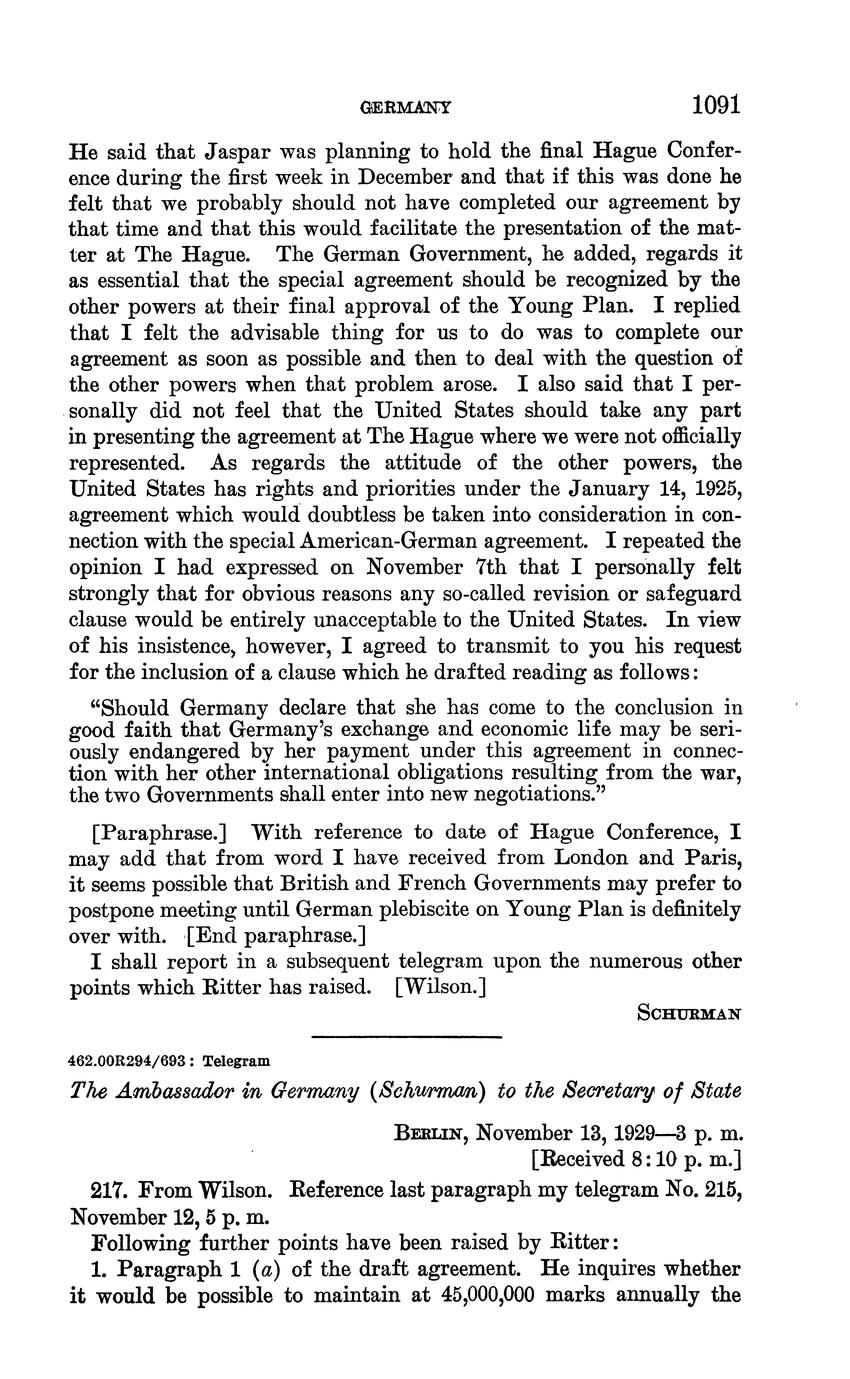 GERMANY 1091

He said that Jaspar was planning to hold the final Hague Conference during the first week in December and that if this was done he felt that we probably should not have completed our agreement by that time and that this would facilitate the presentation of the matter at The Hague. The German Government, he added, regards it as essential that the special agreement should be recognized by the other powers at their final approval of the Young Plan. I replied that I felt the advisable thing for us to do was to complete our agreement as soon as possible and then to deal with the question of the other powers when that problem arose. I also said that I personally did not feel that the United States should take any part in presenting the agreement at The Hague where we were not officially represented. As regards the attitude of the other powers, the United States has rights and priorities under the January 14, 1925, agreement which would doubtless be taken into consideration in connection with the special American-German agreement. I repeated the opinion I had expressed on November 7th that I personally felt strongly that for obvious reasons any so-called revision or safeguard clause would be entirely unacceptable to the United States. In view of his insistence, however, I agreed to transmit to you his request for the inclusion of a clause which he drafted reading as follows:

"Should Germany declare that she has come to the conclusion in good faith that Germany's exchange and economic life may be seriously endangered by her payment under this agreement in connection with her other international obligations resulting from the war, the two Governments shall enter into new negotiations."

[Paraphrase.] With reference to date of Hague Conference, I may add that from word I have received from London and Paris, it seems possible that British and French Governments may prefer to postpone meeting until German plebiscite on Young Plan is definitely over with. [End paraphrase.]

I shall report in a subsequent telegram upon the numerous other points which Ritter has raised. [Wilson.]

SCHURMAN

462.00R294/693: Telegram

The Ambassador in Germany (Schurman) to the Secretary of State

BERLIN, November 13, 1929—3 p. m.
[Received 8:10 p. m.]

217. From Wilson. Reference last paragraph my telegram No. 215, November 12, 5 p. m.

Following further points have been raised by Ritter:

1. Paragraph 1 (a) of the draft agreement. He inquires whether it would be possible to maintain at 45,000,000 marks annually the